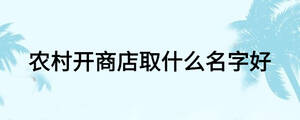 农村开商店取什么名字好